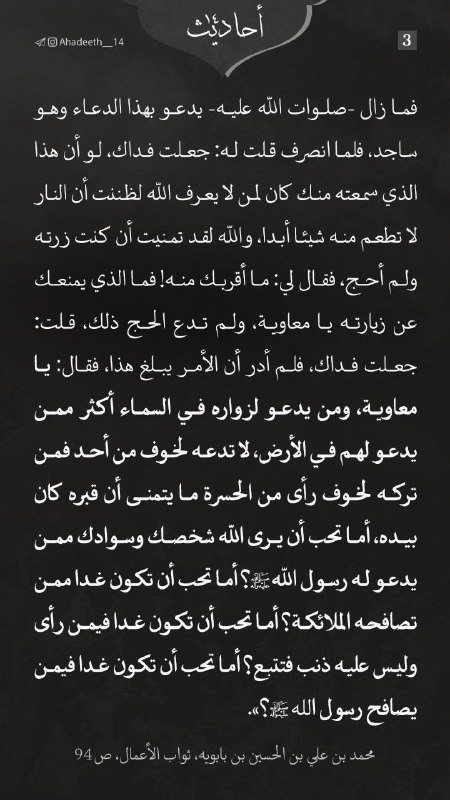 أحاديث

Ahadeeth__14

3

فما زال -صلوات الله عليه- يدعو بهذا الدعاء وهو ساجد، فلما انصرف قلت له: جعلت فداك، لو أن هذا الذي سمعته منك كان لمن لا يعرف الله لظننت أن النار لا تطعم منه شيئا أبدا، والله لقد تمنيت أن كنت زرته ولم أحج، فقال لي: ما أقربك منه! فما الذي يمنعك عن زيارته يا معاوية، ولم تدع الحج ذلك، قلت: جعلت فداك، فلم أدر أن الأمر يبلغ هذا، فقال: يا معاوية، ومن يدعو لزواره في السماء أكثر ممن يدعو لهم في الأرض، لا تدعه لخوف من أحد فمن تركه لخوف رأى من الحسرة ما يتمنى أن قبره كان بيده، أما تحب أن يرى الله شخصك وسوادك ممن يدعو له رسول الله ﷺ؟ أما تحب أن تكون غدا ممن تصافحه الملائكة؟ أما تحب أن تكون غدا فيمن رأى وليس عليه ذنب فتتبع؟ أما تحب أن تكون غدا فيمن يصافح رسول الله ﷺ؟».

محمد بن علي بن الحسين بن بابويه، ثواب الأعمال، ص 94